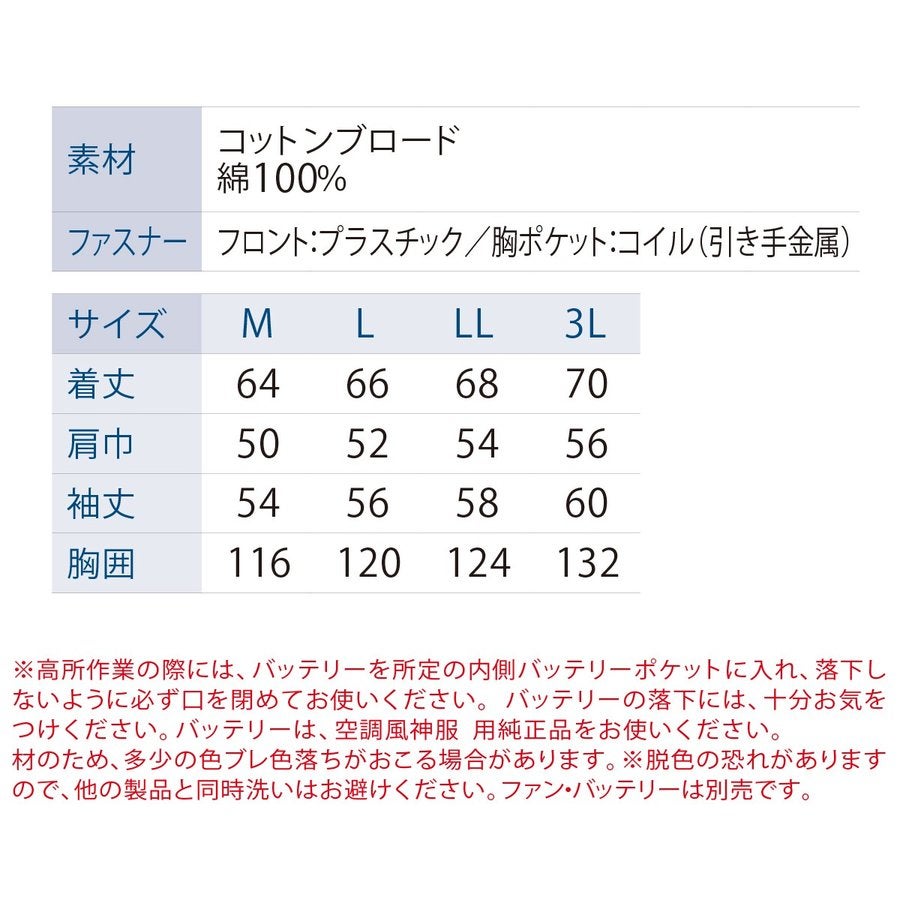 | 素材 | コットンブロード 綿100% |
|---|---|
| ファスナー | フロント:プラスチック／胸ポケット:コイル(引き手金属) |

| サイズ | M | L | LL | 3L |
|---|---|---|---|---|
| 着丈 | 64 | 66 | 68 | 70 |
| 肩巾 | 50 | 52 | 54 | 56 |
| 袖丈 | 54 | 56 | 58 | 60 |
| 胸囲 | 116 | 120 | 124 | 132 |

※高所作業の際には、バッテリーを所定の内側バッテリーポケットに入れ、落下しないように必ず口を閉めてお使いください。 バッテリーの落下には、十分お気をつけください。バッテリーは、空調風神服 用純正品をお使いください。
材のため、多少の色ブレ色落ちがおこる場合があります。※脱色の恐れがありますので、他の製品と同時洗いはお避けください。ファン・バッテリーは別売です。